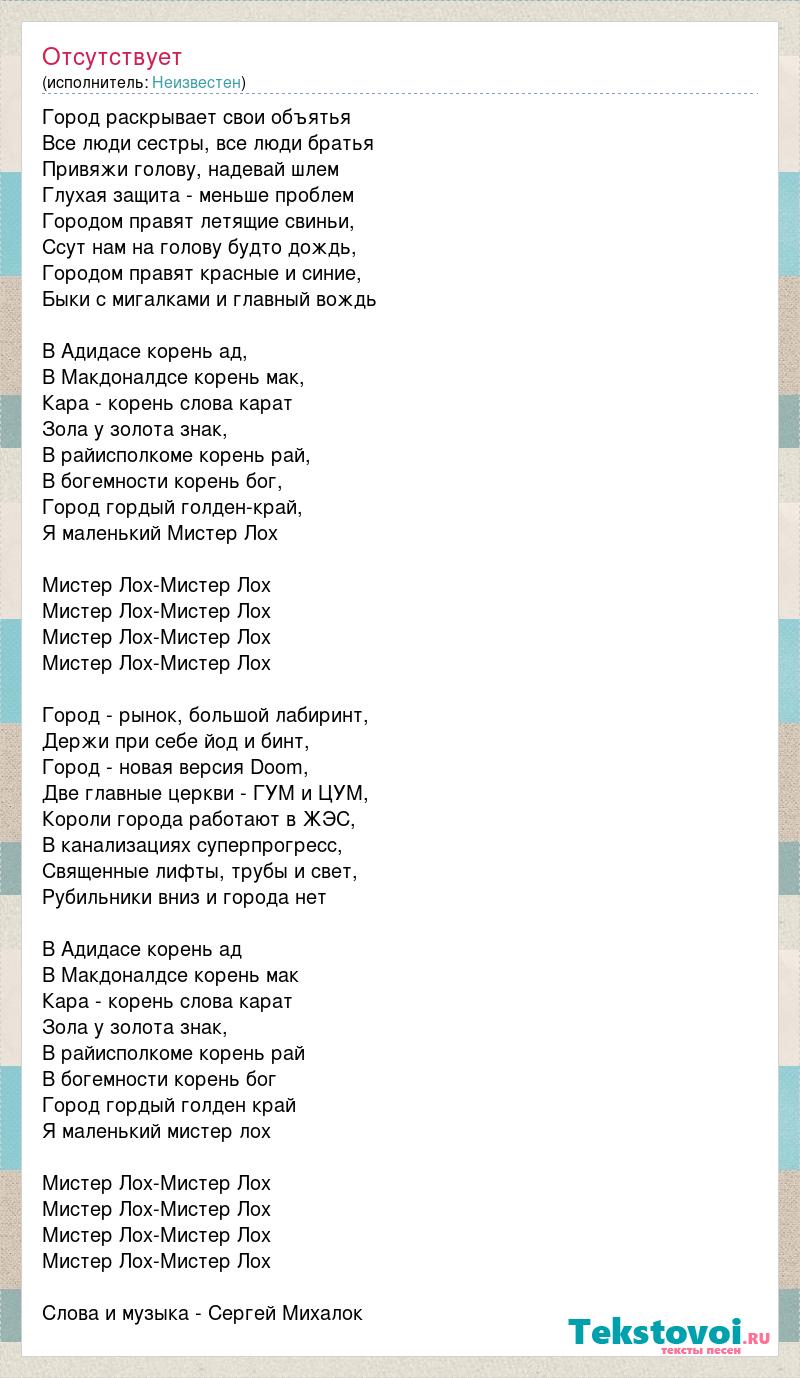 Отсутствует
(исполнитель: Неизвестен)

Город раскрывает свои объятья
Все люди сестры, все люди братья
Привяжи голову, надевай шлем
Глухая защита - меньше проблем
Городом правят летящие свиньи,
Ссут нам на голову будто дождь,
Городом правят красные и синие,
Быки с мигалками и главный вождь

В Адидасе корень ад,
В Макдоналдсе корень мак,
Кара - корень слова карат
Зола у золота знак,
В райисполкоме корень рай,
В богемности корень бог,
Город гордый голден-край,
Я маленький Мистер Лох

Мистер Лох-Мистер Лох
Мистер Лох-Мистер Лох
Мистер Лох-Мистер Лох
Мистер Лох-Мистер Лох

Город - рынок, большой лабиринт,
Держи при себе йод и бинт,
Город - новая версия Doom,
Две главные церкви - ГУМ и ЦУМ,
Короли города работают в ЖЭС,
В канализациях суперпрогресс,
Священные лифты, трубы и свет,
Рубильники вниз и города нет

В Адидасе корень ад
В Макдоналдсе корень мак
Кара - корень слова карат
Зола у золота знак,
В райисполкоме корень рай
В богемности корень бог
Город гордый голден край
Я маленький мистер лох

Мистер Лох-Мистер Лох
Мистер Лох-Мистер Лох
Мистер Лох-Мистер Лох
Мистер Лох-Мистер Лох

Слова и музыка - Сергей Михалок

Tekstovoi.RU
тексты песен